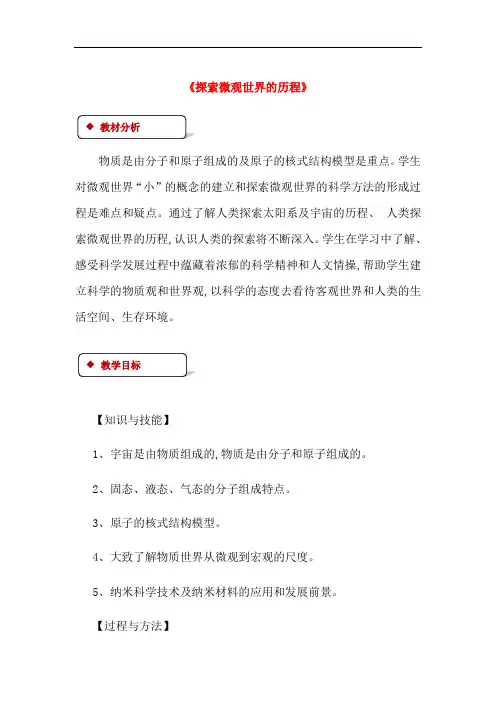 《探索微观世界的历程》

◆ 教材分析

物质是由分子和原子组成的及原子的核式结构模型是重点。学生对微观世界“小”的概念的建立和探索微观世界的科学方法的形成过程是难点和疑点。通过了解人类探索太阳系及宇宙的历程、 人类探索微观世界的历程,认识人类的探索将不断深入。学生在学习中了解、感受科学发展过程中蕴藏着浓郁的科学精神和人文情操,帮助学生建立科学的物质观和世界观,以科学的态度去看待客观世界和人类的生活空间、生存环境。

◆ 教学目标

【知识与技能】

1、宇宙是由物质组成的,物质是由分子和原子组成的。

2、固态、液态、气态的分子组成特点。

3、原子的核式结构模型。

4、大致了解物质世界从微观到宏观的尺度。

5、纳米科学技术及纳米材料的应用和发展前景。

【过程与方法】